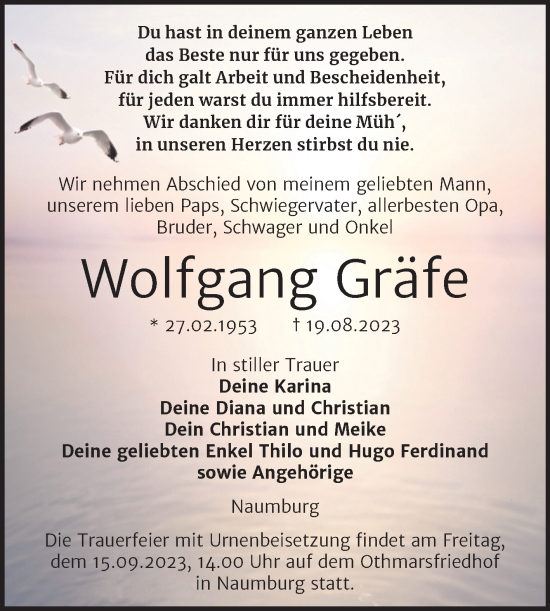 Du hast in deinem ganzen Leben
das Beste nur für uns gegeben.
Für dich galt Arbeit und Bescheidenheit,
für jeden warst du immer hilfsbereit.
Wir danken dir für deine Müh´,
in unseren Herzen stirbst du nie.

Wir nehmen Abschied von meinem geliebten Mann, unserem lieben Paps, Schwiegervater, allerbesten Opa, Bruder, Schwager und Onkel

Wolfgang Gräfe

* 27.02.1953 † 19.08.2023

In stiller Trauer
Deine Karina
Deine Diana und Christian
Dein Christian und Meike
Deine geliebten Enkel Thilo und Hugo Ferdinand
sowie Angehörige

Naumburg

Die Trauerfeier mit Urnenbeisetzung findet am Freitag, dem 15.09.2023, 14.00 Uhr auf dem Othmarsfriedhof in Naumburg statt.